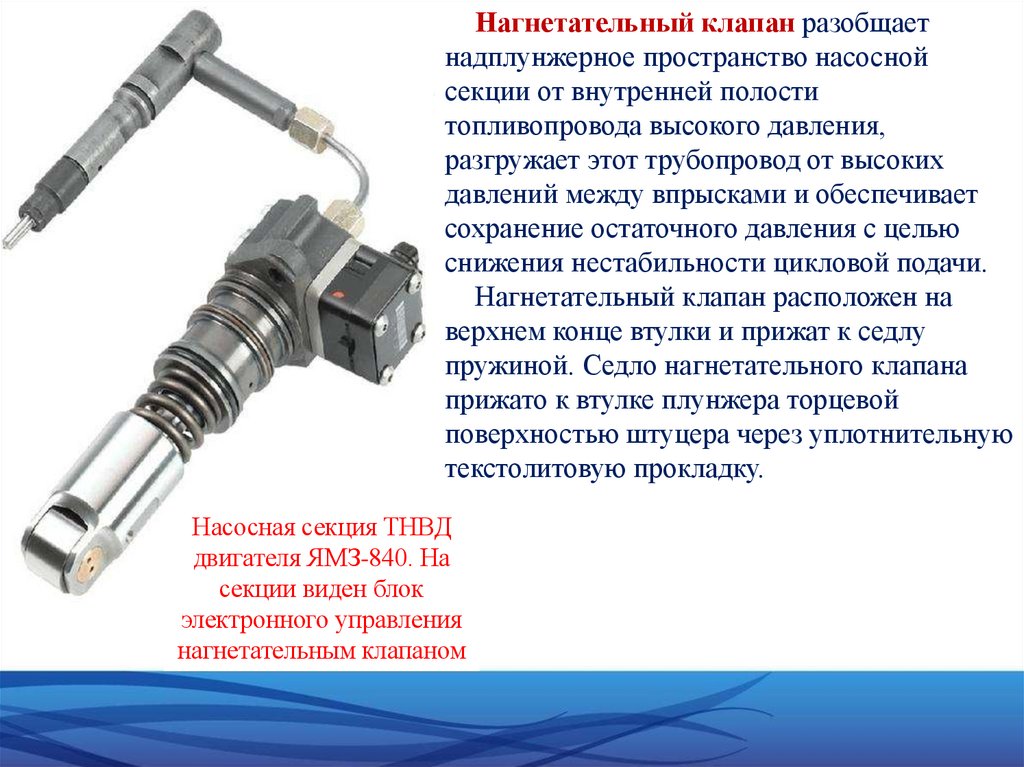 Нагнетательный клапан разобщает надплунжерное пространство насосной секции от внутренней полости топливопровода высокого давления, разгружает этот трубопровод от высоких давлений между впрысками и обеспечивает сохранение остаточного давления с целью снижения нестабильности цикловой подачи.

Нагнетательный клапан расположен на верхнем конце втулки и прижат к седлу пружиной. Седло нагнетательного клапана прижато к втулке плунжера торцевой поверхностью штуцера через уплотнительную текстолитовую прокладку.

Насосная секция ТНВД двигателя ЯМЗ-840. На секции виден блок электронного управления нагнетательным клапаном